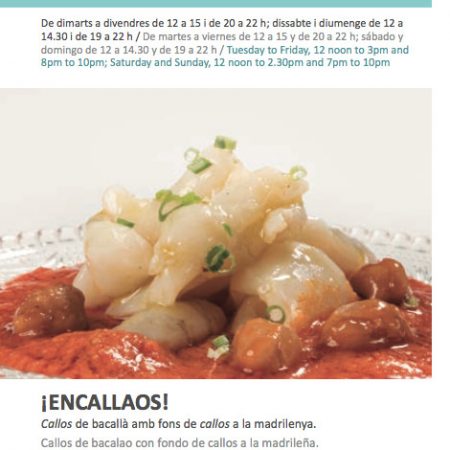 De dimarts a divendres de 12 a 15 i de 20 a 22 h; dissabte i diumenge de 12 a 14.30 i de 19 a 22 h / De martes a viernes de 12 a 15 y de 20 a 22 h; sábado y domingo de 12 a 14.30 y de 19 a 22 h / Tuesday to Friday, 12 noon to 3pm and 8pm to 10pm; Saturday and Sunday, 12 noon to 2.30pm and 7pm to 10pm

¡ENCALLAOS!

Callos de bacallà amb fons de callos a la madrilenya.

Callos de bacalao con fondo de callos a la madrileña.